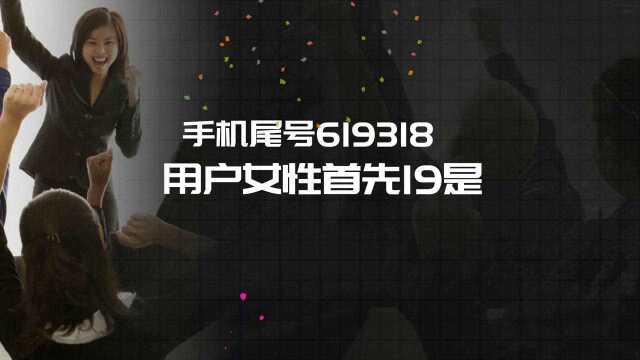 手机尾号619318
用户女性首先19是